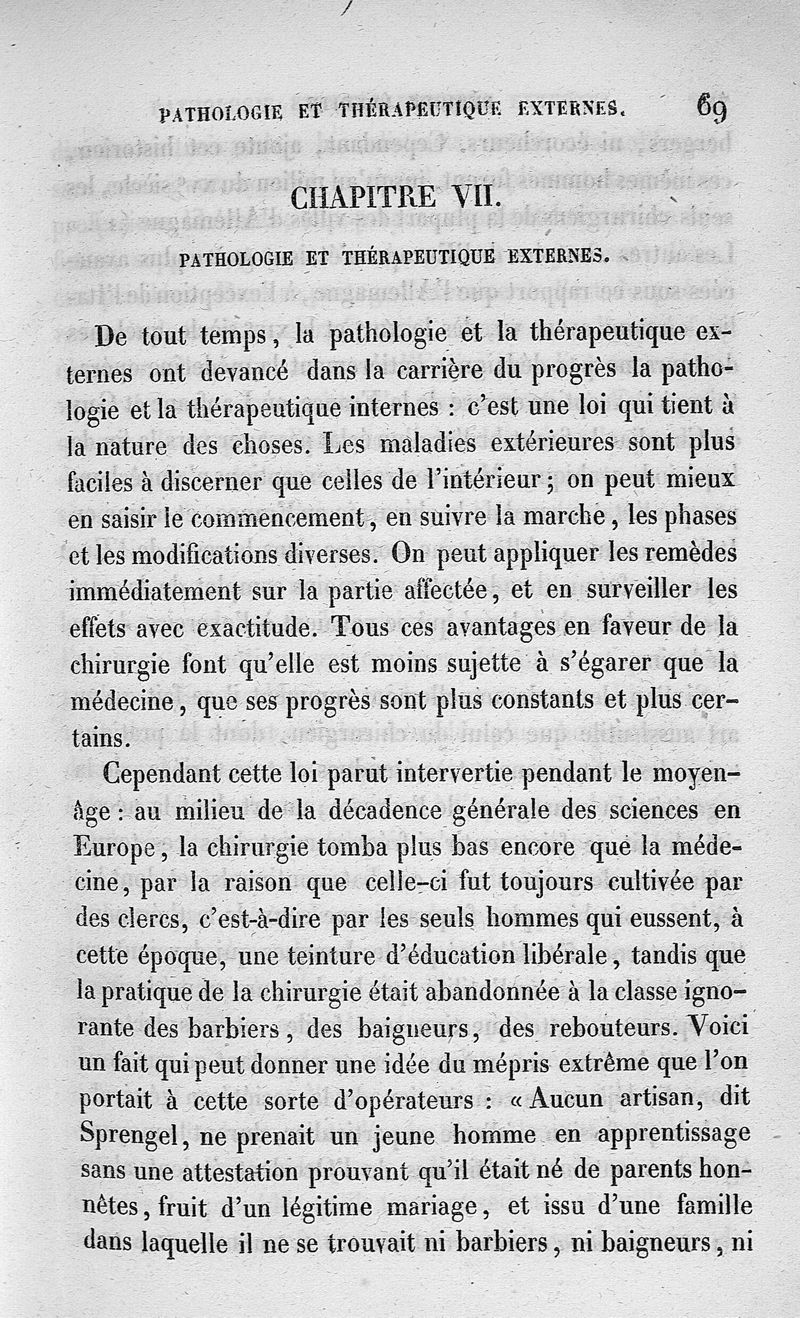 PATHOLOGIE ET THÉRAPEUTIQUE EXTERNES. 69

CHAPITRE VII.

PATHOLOGIE ET THÉRAPEUTIQUE EXTERNES.

De tout temps, la pathologie et la thérapeutique externes ont devancé dans la carrière du progrès la pathologie et la thérapeutique internes : c'est une loi qui tient à la nature des choses. Les maladies extérieures sont plus faciles à discerner que celles de l'intérieur ; on peut mieux en saisir le commencement, en suivre la marche, les phases et les modifications diverses. On peut appliquer les remèdes immédiatement sur la partie affectée, et en surveiller les effets avec exactitude. Tous ces avantages en faveur de la chirurgie font qu'elle est moins sujette à s'égarer que la médecine, que ses progrès sont plus constants et plus certains.

Cependant cette loi parut intervertie pendant le moyen-âge : au milieu de la décadence générale des sciences en Europe, la chirurgie tomba plus bas encore que la médecine, par la raison que celle-ci fut toujours cultivée par des clercs, c'est-à-dire par les seuls hommes qui eussent, à cette époque, une teinture d'éducation libérale, tandis que la pratique de la chirurgie était abandonnée à la classe ignorante des barbiers, des baigneurs, des rebouteurs. Voici un fait qui peut donner une idée du mépris extrême que l'on portait à cette sorte d'opérateurs : « Aucun artisan, dit Sprengel, ne prenait un jeune homme en apprentissage sans une attestation prouvant qu'il était né de parents honnêtes, fruit d'un légitime mariage, et issu d'une famille dans laquelle il ne se trouvait ni barbiers, ni baigneurs, ni